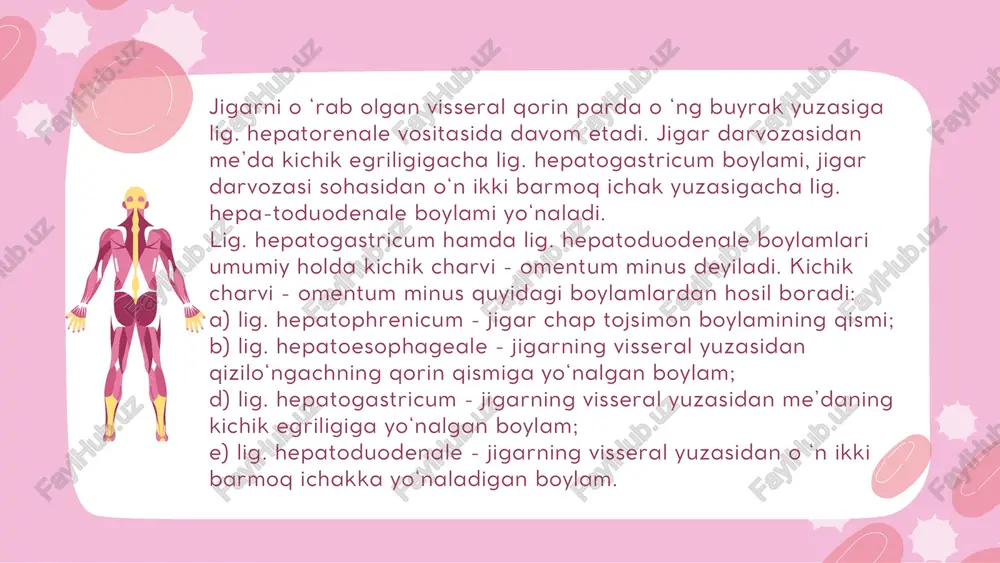 Jigarni o ʻrab olgan visseral qorin parda o ʻng buyrak yuzasiga lig. hepatorenale vositasida davom etadi. Jigar darvozasidan me'da kichik egriligigacha lig. hepatogastricum boylami, jigar darvozasi sohasidan oʻn ikki barmoq ichak yuzasigacha lig. hepa-toduodenale boylami yoʻnaladi.
Lig. hepatogastricum hamda lig. hepatoduodenale boylamlari umumiy holda kichik charvi - omentum minus deyiladi. Kichik charvi - omentum minus quyidagi boylamlardan hosil boradi:
a) lig. hepatophrenicum - jigar chap tojsimon boylamining qismi;
b) lig. hepatoesophageale - jigarning visseral yuzasidan qiziloʻngachning qorin qismiga yoʻnalgan boylam;
d) lig. hepatogastricum - jigarning visseral yuzasidan me'daning kichik egriligiga yoʻnalgan boylam;
e) lig. hepatoduodenale - jigarning visseral yuzasidan o ʻn ikki barmoq ichakka yoʻnaladigan boylam.

FaylHub.uz